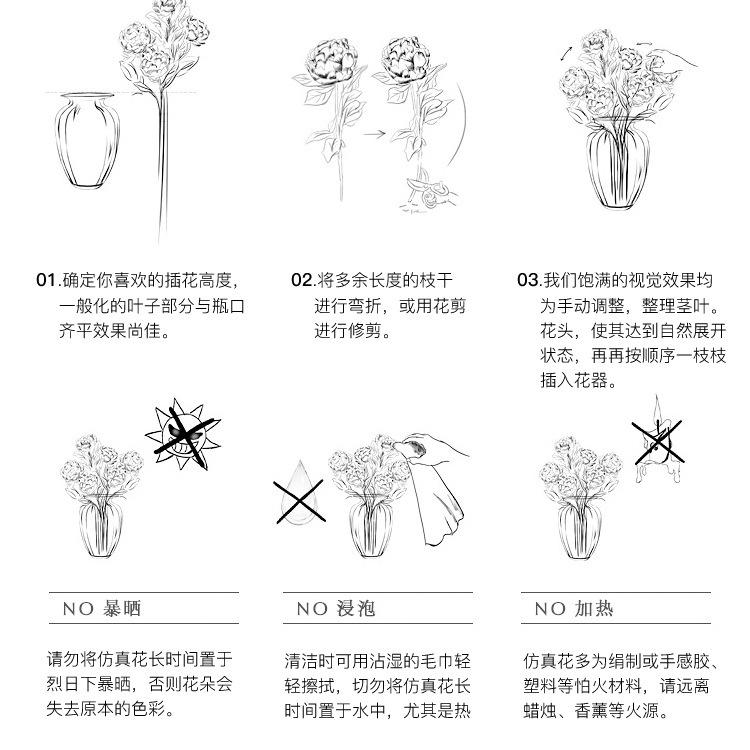 01.确定你喜欢的插花高度，一般化的叶子部分与瓶口齐平效果尚佳。

02.将多余长度的枝干进行弯折，或用花剪进行修剪。

03.我们饱满的视觉效果均为手动调整，整理茎叶。花头，使其达到自然展开状态，再再按顺序一枝枝插入花器。

NO 暴晒

请勿将仿真花长时间置于烈日下暴晒，否则花朵会失去原本的色彩。

NO 浸泡

清洁时可用沾湿的毛巾轻轻擦拭，切勿将仿真花长时间置于水中，尤其是热

NO 加热

仿真花多为绢制或手感胶、塑料等怕火材料，请远离蜡烛、香薰等火源。